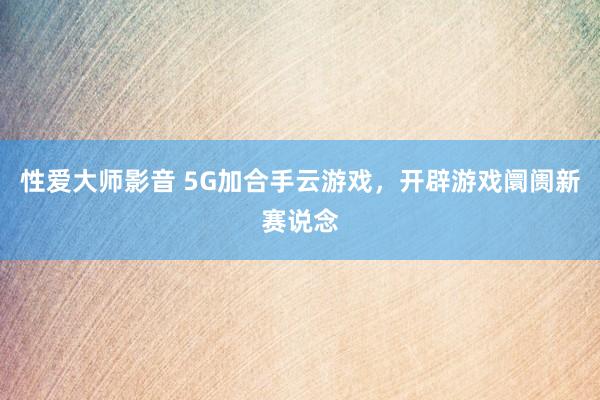 性爱大师影音 5G加合手云游戏，开辟游戏阛阓新赛说念